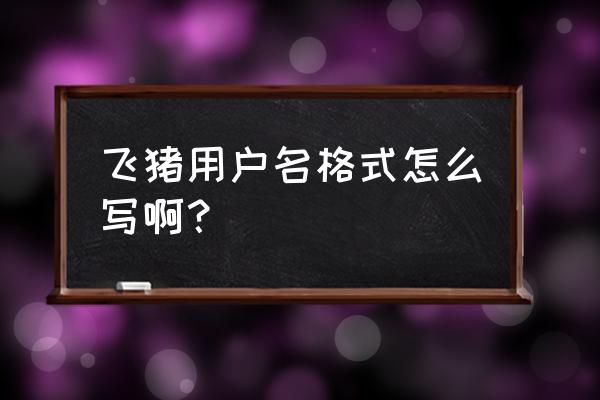 飞猪用户名格式怎么写啊？